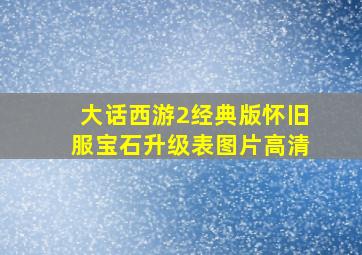 大话西游2经典版怀旧服宝石升级表图片高清